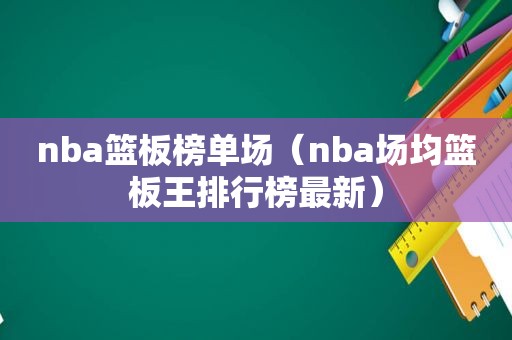 nba篮板榜单场（nba场均篮板王排行榜最新）